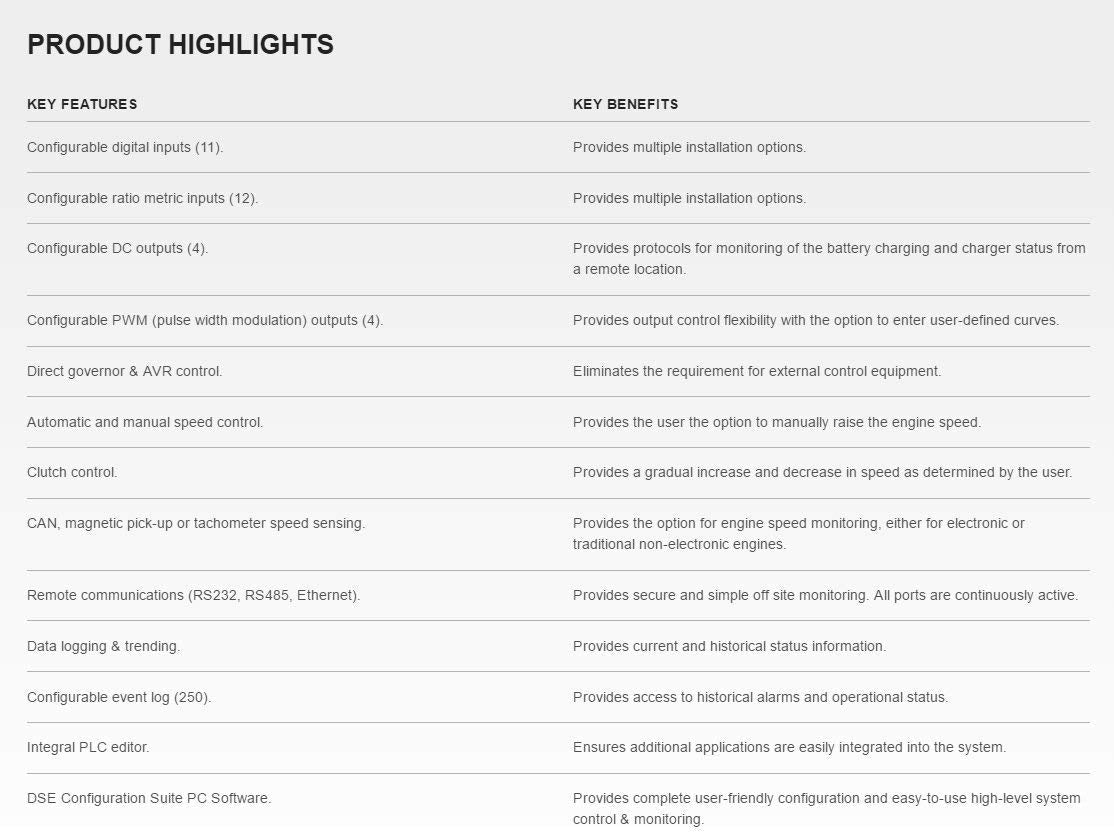 PRODUCT HIGHLIGHTS

| KEY FEATURES | KEY BENEFITS |
|---|---|
| Configurable digital inputs (11). | Provides multiple installation options. |
| Configurable ratio metric inputs (12). | Provides multiple installation options. |
| Configurable DC outputs (4). | Provides protocols for monitoring of the battery charging and charger status from a remote location. |
| Configurable PWM (pulse width modulation) outputs (4). | Provides output control flexibility with the option to enter user-defined curves. |
| Direct governor & AVR control. | Eliminates the requirement for external control equipment. |
| Automatic and manual speed control. | Provides the user the option to manually raise the engine speed. |
| Clutch control. | Provides a gradual increase and decrease in speed as determined by the user. |
| CAN, magnetic pick-up or tachometer speed sensing. | Provides the option for engine speed monitoring, either for electronic or traditional non-electronic engines. |
| Remote communications (RS232, RS485, Ethernet). | Provides secure and simple off site monitoring. All ports are continuously active. |
| Data logging & trending. | Provides current and historical status information. |
| Configurable event log (250). | Provides access to historical alarms and operational status. |
| Integral PLC editor. | Ensures additional applications are easily integrated into the system. |
| DSE Configuration Suite PC Software. | Provides complete user-friendly configuration and easy-to-use high-level system control & monitoring. |